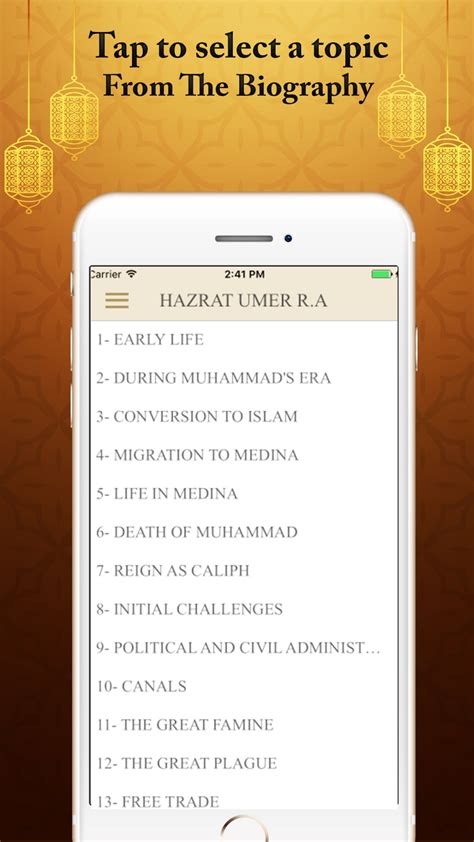 Tap to select a topic
From The Biography

Carrier
2:41 PM

HAZRAT UMER R.A

1- EARLY LIFE

2- DURING MUHAMMAD'S ERA

3- CONVERSION TO ISLAM

4- MIGRATION TO MEDINA

5- LIFE IN MEDINA

6- DEATH OF MUHAMMAD

7- REIGN AS CALIPH

8- INITIAL CHALLENGES

9- POLITICAL AND CIVIL ADMINIST...

10- CANALS

11- THE GREAT FAMINE

12- THE GREAT PLAGUE

13- FREE TRADE